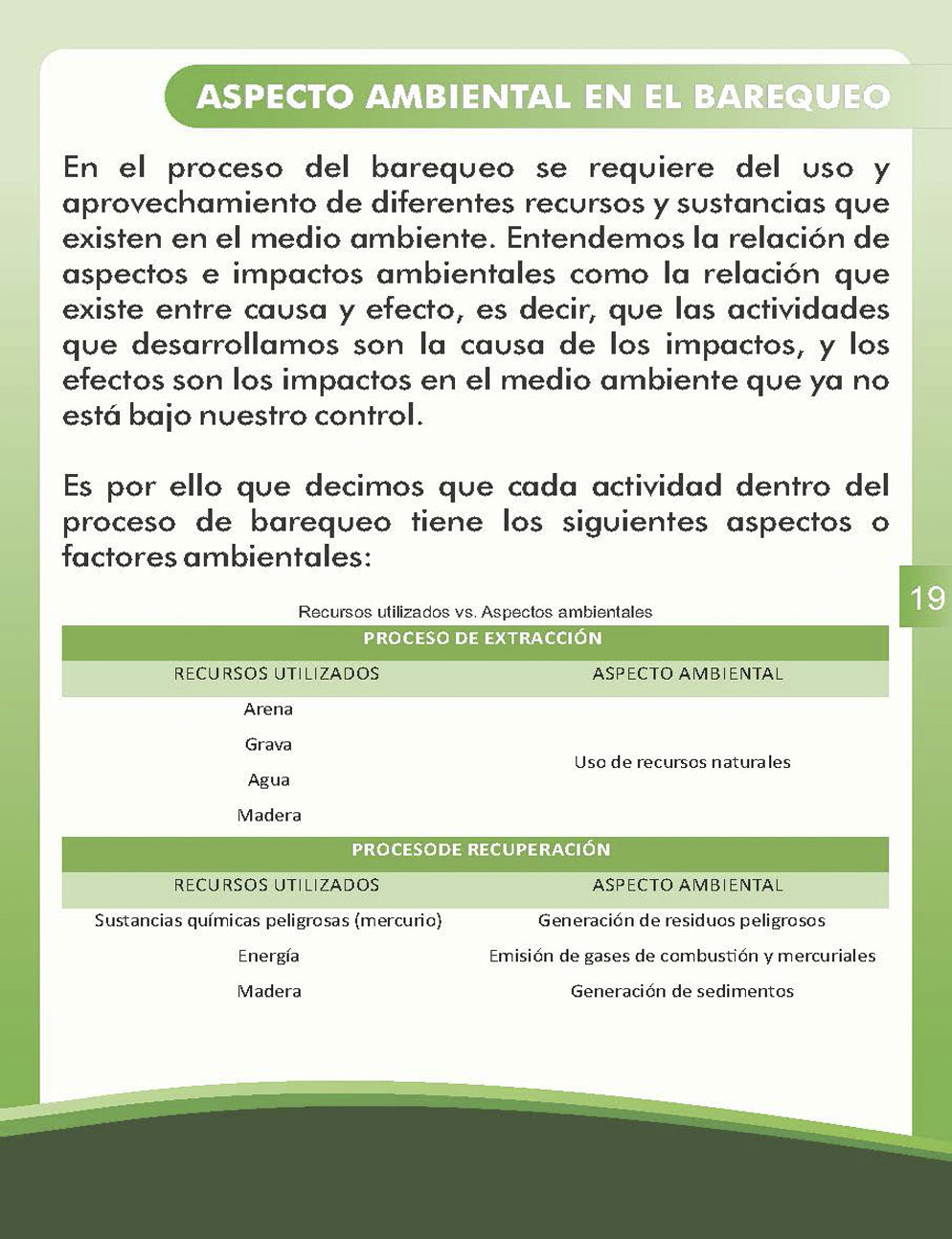 ASPECTO AMBIENTAL EN EL BAREQUEO

En el proceso del barequeo se requiere del uso y aprovechamiento de diferentes recursos y sustancias que existen en el medio ambiente. Entendemos la relación de aspectos e impactos ambientales como la relación que existe entre causa y efecto, es decir, que las actividades que desarrollamos son la causa de los impactos, y los efectos son los impactos en el medio ambiente que ya no está bajo nuestro control.

Es por ello que decimos que cada actividad dentro del proceso de barequeo tiene los siguientes aspectos o factores ambientales:

19

Recursos utilizados vs. Aspectos ambientales

| PROCESO DE EXTRACCIÓN | |
|---|---|
| RECURSOS UTILIZADOS | ASPECTO AMBIENTAL |
| Arena | Uso de recursos naturales |
| Grava | |
| Agua | |
| Madera | |
| PROCESODE RECUPERACIÓN | |
| RECURSOS UTILIZADOS | ASPECTO AMBIENTAL |
| Sustancias químicas peligrosas (mercurio) | Generación de residuos peligrosos |
| Energía | Emisión de gases de combustión y mercuriales |
| Madera | Generación de sedimentos |